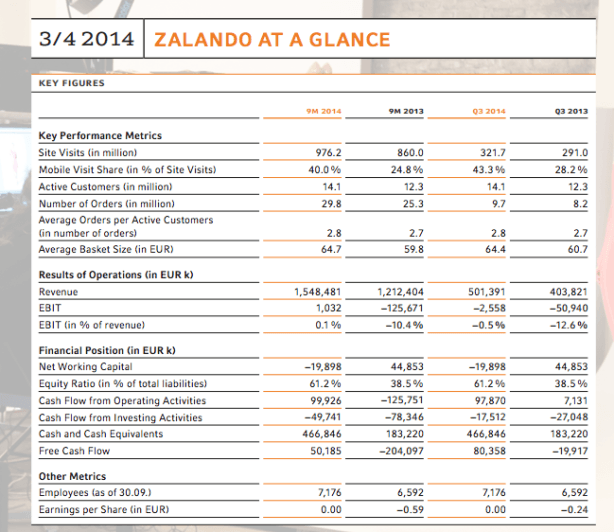 3/4 2014 ZALANDO AT A GLANCE

KEY FIGURES

| | 9M 2014 | 9M 2013 | Q3 2014 | Q3 2013 |
|---|---|---|---|---|
| **Key Performance Metrics** | | | | |
| Site Visits (in million) | 976.2 | 860.0 | 321.7 | 291.0 |
| Mobile Visit Share (in % of Site Visits) | 40.0% | 24.8% | 43.3% | 28.2% |
| Active Customers (in million) | 14.1 | 12.3 | 14.1 | 12.3 |
| Number of Orders (in million) | 29.8 | 25.3 | 9.7 | 8.2 |
| Average Orders per Active Customers (in number of orders) | 2.8 | 2.7 | 2.8 | 2.7 |
| Average Basket Size (in EUR) | 64.7 | 59.8 | 64.4 | 60.7 |
| **Results of Operations (in EUR k)** | | | | |
| Revenue | 1,548,481 | 1,212,404 | 501,391 | 403,821 |
| EBIT | 1,032 | –125,671 | –2,558 | –50,940 |
| EBIT (in % of revenue) | 0.1% | –10.4% | –0.5% | –12.6% |
| **Financial Position (in EUR k)** | | | | |
| Net Working Capital | –19,898 | 44,853 | –19,898 | 44,853 |
| Equity Ratio (in % of total liabilities) | 61.2% | 38.5% | 61.2% | 38.5% |
| Cash Flow from Operating Activities | 99,926 | –125,751 | 97,870 | 7,131 |
| Cash Flow from Investing Activities | –49,741 | –78,346 | –17,512 | –27,048 |
| Cash and Cash Equivalents | 466,846 | 183,220 | 466,846 | 183,220 |
| Free Cash Flow | 50,185 | –204,097 | 80,358 | –19,917 |
| **Other Metrics** | | | | |
| Employees (as of 30.09.) | 7,176 | 6,592 | 7,176 | 6,592 |
| Earnings per Share (in EUR) | 0.00 | –0.59 | 0.00 | –0.24 |